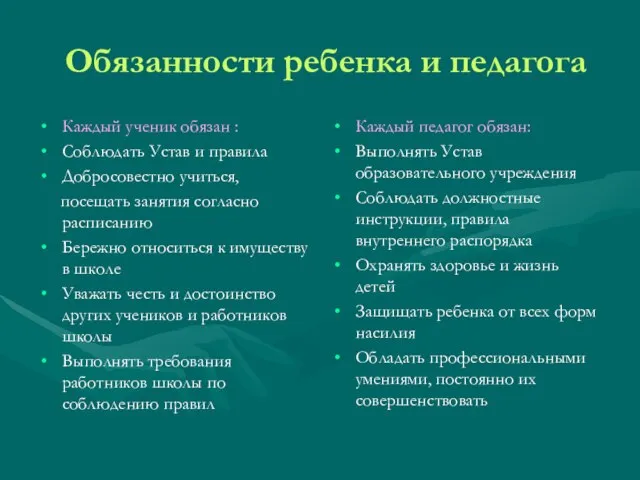 Обязанности ребенка и педагога

• Каждый ученик обязан :
• Соблюдать Устав и правила
• Добросовестно учиться,
посещать занятия согласно расписанию
• Бережно относиться к имуществу в школе
• Уважать честь и достоинство других учеников и работников школы
• Выполнять требования работников школы по соблюдению правил

• Каждый педагог обязан:
• Выполнять Устав образовательного учреждения
• Соблюдать должностные инструкции, правила внутреннего распорядка
• Охранять здоровье и жизнь детей
• Защищать ребенка от всех форм насилия
• Обладать профессиональными умениями, постоянно их совершенствовать